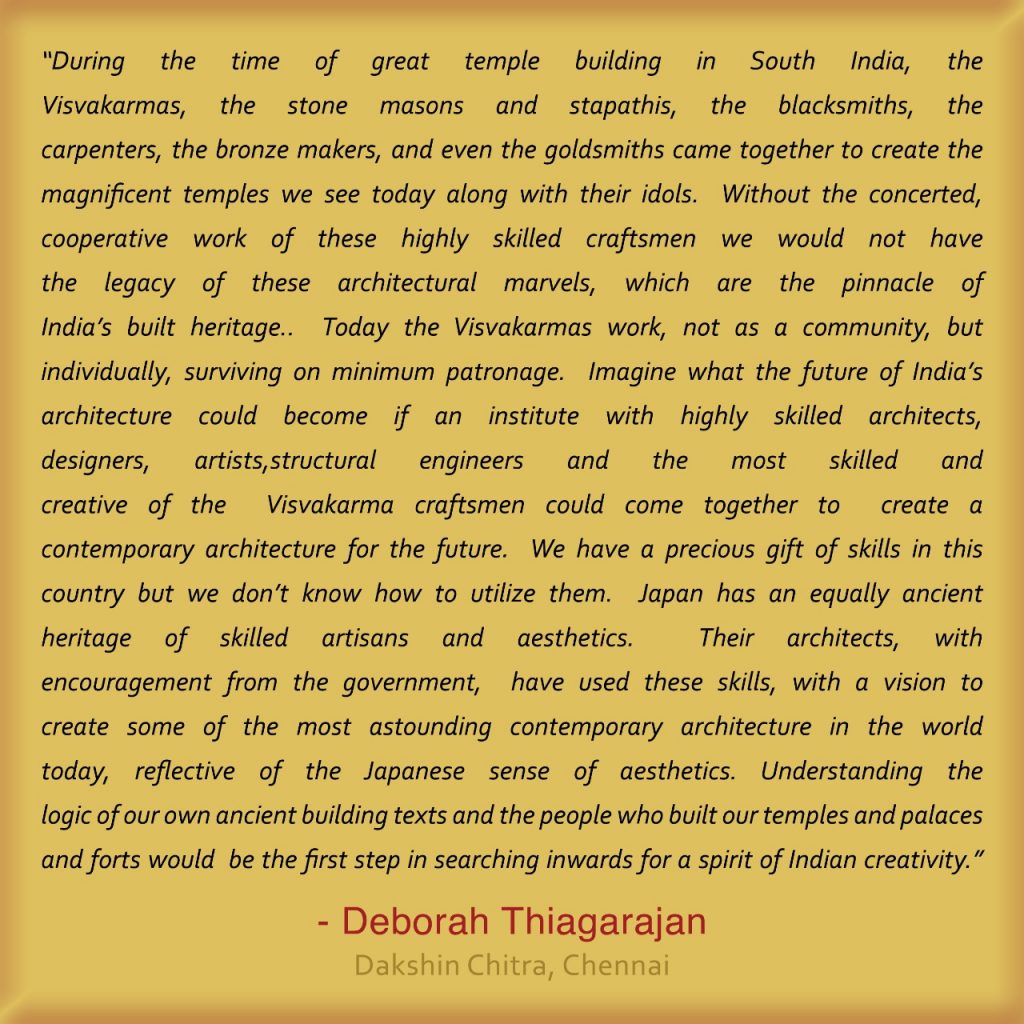 "During the time of great temple building in South India, the Visvakarmas, the stone masons and stapathis, the blacksmiths, the carpenters, the bronze makers, and even the goldsmiths came together to create the magnificent temples we see today along with their idols. Without the concerted, cooperative work of these highly skilled craftsmen we would not have the legacy of these architectural marvels, which are the pinnacle of India's built heritage.. Today the Visvakarmas work, not as a community, but individually, surviving on minimum patronage. Imagine what the future of India's architecture could become if an institute with highly skilled architects, designers, artists,structural engineers and the most skilled and creative of the Visvakarma craftsmen could come together to create a contemporary architecture for the future. We have a precious gift of skills in this country but we don't know how to utilize them. Japan has an equally ancient heritage of skilled artisans and aesthetics. Their architects, with encouragement from the government, have used these skills, with a vision to create some of the most astounding contemporary architecture in the world today, reflective of the Japanese sense of aesthetics. Understanding the logic of our own ancient building texts and the people who built our temples and palaces and forts would be the first step in searching inwards for a spirit of Indian creativity."

- Deborah Thiagarajan
Dakshin Chitra, Chennai